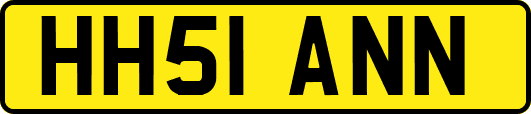 HH51 ANN